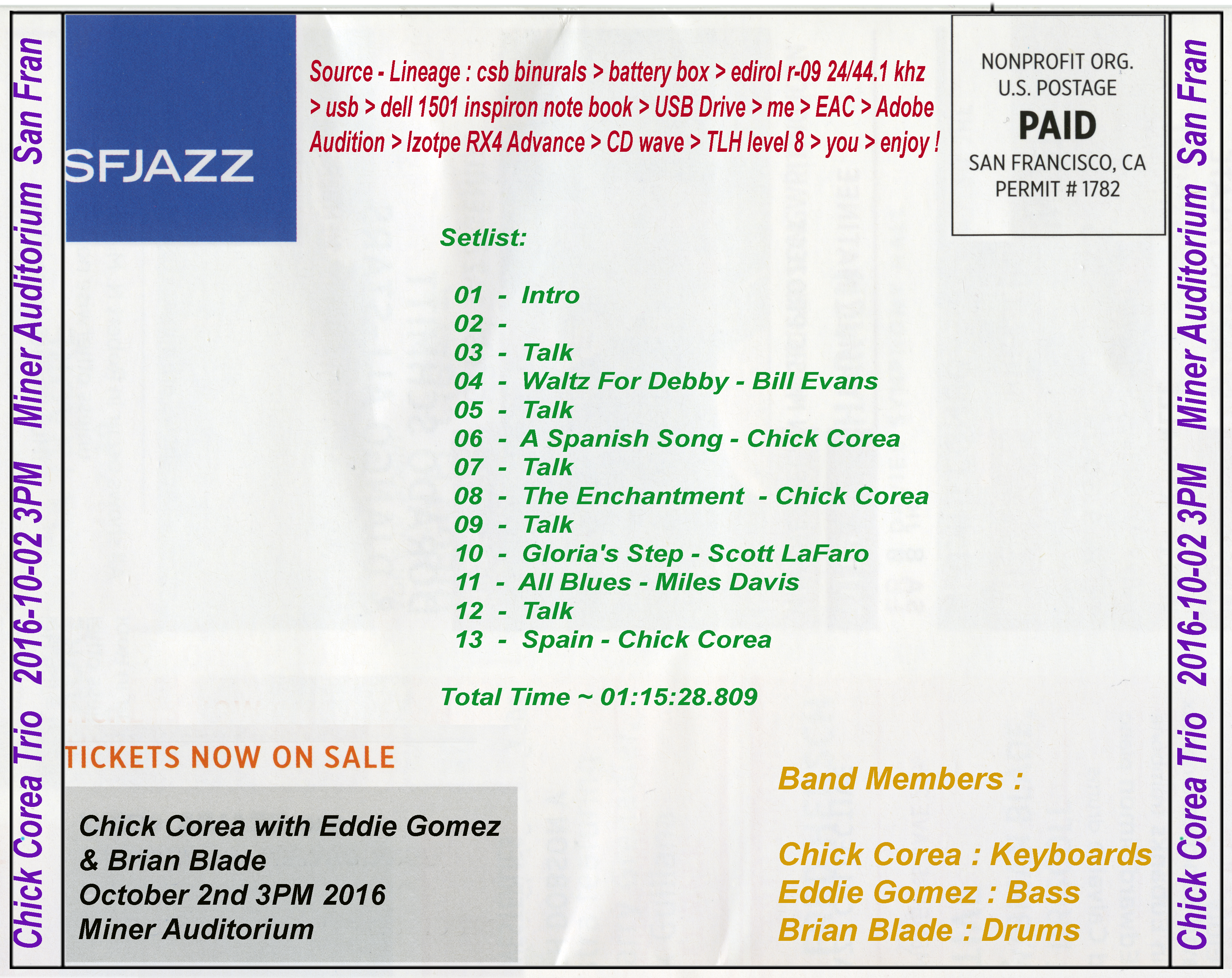 Chick Corea Trio 2016-10-02 3PM Miner Auditorium San Fran

SFJAZZ

Source - Lineage : csb binurals > battery box > edirol r-09 24/44.1 khz > usb > dell 1501 inspiron note book > USB Drive > me > EAC > Adobe Audition > Izotpe RX4 Advance > CD wave > TLH level 8 > you > enjoy !

NONPROFIT ORG.
U.S. POSTAGE
PAID
SAN FRANCISCO, CA
PERMIT # 1782

Setlist:

01 - Intro
02 -
03 - Talk
04 - Waltz For Debby - Bill Evans
05 - Talk
06 - A Spanish Song - Chick Corea
07 - Talk
08 - The Enchantment - Chick Corea
09 - Talk
10 - Gloria's Step - Scott LaFaro
11 - All Blues - Miles Davis
12 - Talk
13 - Spain - Chick Corea

Total Time ~ 01:15:28.809

TICKETS NOW ON SALE

Chick Corea with Eddie Gomez & Brian Blade
October 2nd 3PM 2016
Miner Auditorium

Band Members :

Chick Corea : Keyboards
Eddie Gomez : Bass
Brian Blade : Drums

Chick Corea Trio 2016-10-02 3PM Miner Auditorium San Fran